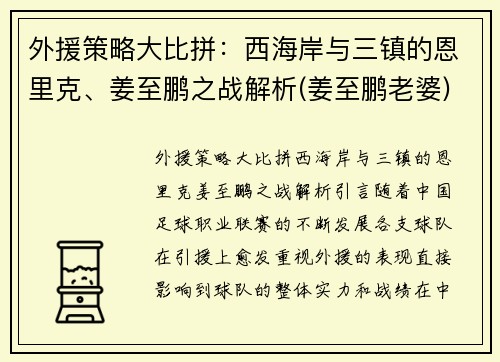 外援策略大比拼：西海岸与三镇的恩里克、姜至鹏之战解析(姜至鹏老婆)

外援策略大比拼西海岸与三镇的恩里克姜至鹏之战解析引言随着中国足球职业联赛的不断发展各支球队在引援上愈发重视外援的表现直接影响到球队的整体实力和战绩在中